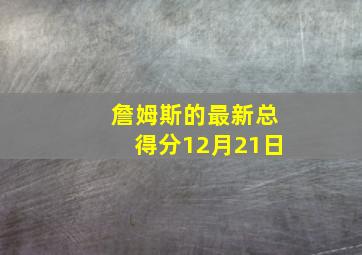 詹姆斯的最新总得分12月21日